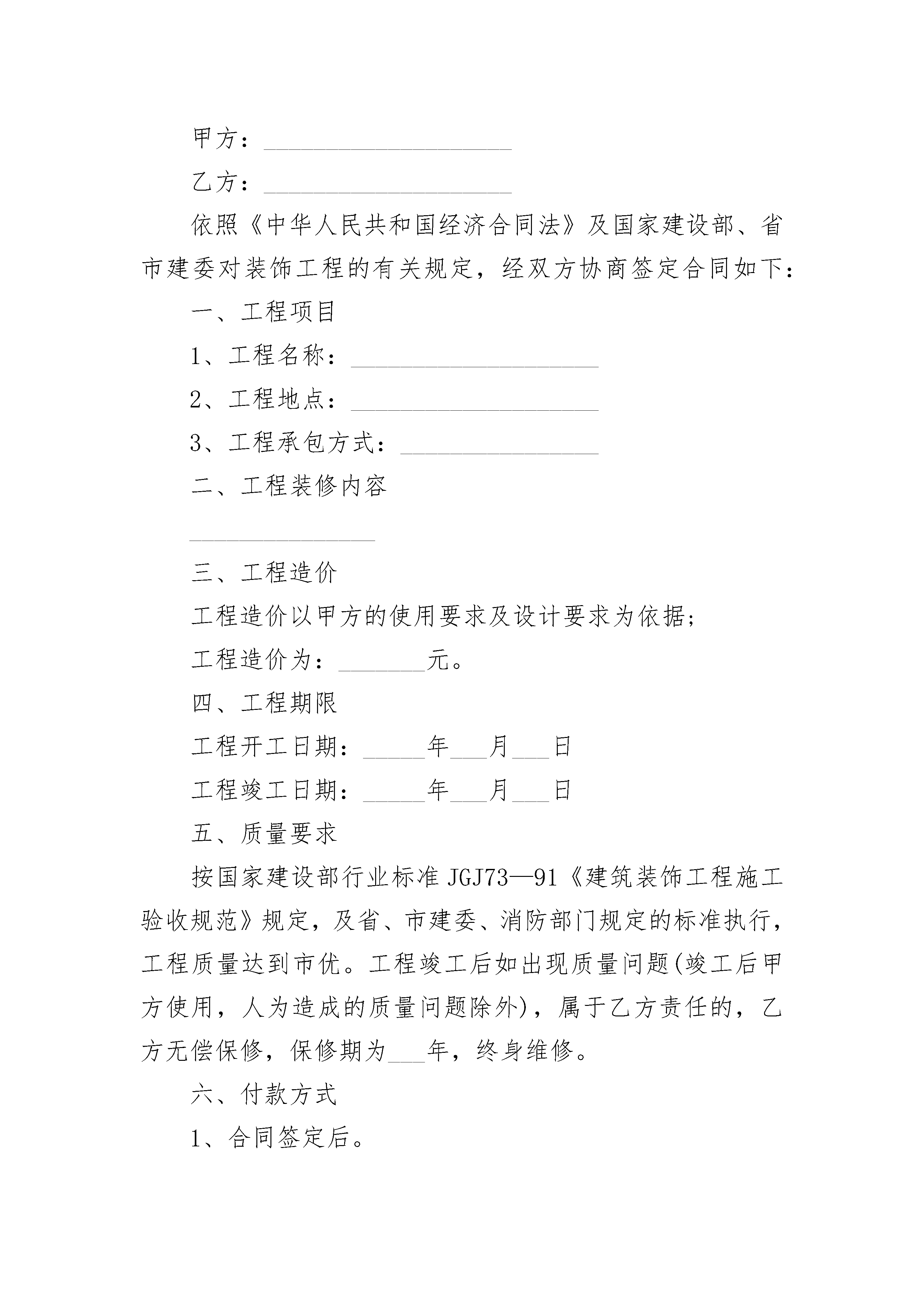 甲方：____________________

乙方：____________________

依照《中华人民共和国经济合同法》及国家建设部、省市建委对装饰工程的有关规定，经双方协商签定合同如下：

一、工程项目

1、工程名称：____________________

2、工程地点：____________________

3、工程承包方式：________________

二、工程装修内容

_______________

三、工程造价

工程造价以甲方的使用要求及设计要求为依据；

工程造价为：_______元。

四、工程期限

工程开工日期：_____年___月___日

工程竣工日期：_____年___月___日

五、质量要求

按国家建设部行业标准JGJ73—91《建筑装饰工程施工验收规范》规定，及省、市建委、消防部门规定的标准执行，工程质量达到市优。工程竣工后如出现质量问题(竣工后甲方使用，人为造成的质量问题除外)，属于乙方责任的，乙方无偿保修，保修期为___年，终身维修。

六、付款方式

1、合同签定后。